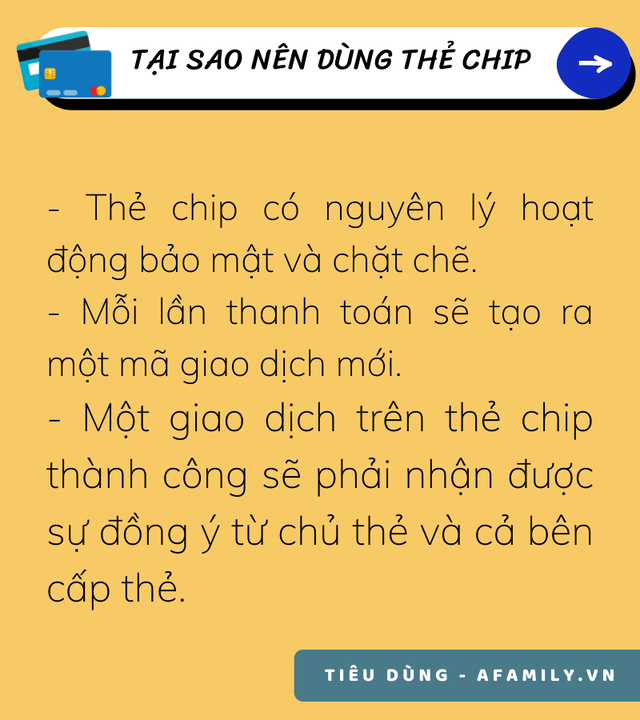 TẠI SAO NÊN DÙNG THẺ CHIP

- Thẻ chip có nguyên lý hoạt động bảo mật và chặt chẽ.
- Mỗi lần thanh toán sẽ tạo ra một mã giao dịch mới.
- Một giao dịch trên thẻ chip thành công sẽ phải nhận được sự đồng ý từ chủ thẻ và cả bên cấp thẻ.

TIÊU DÙNG - AFAMILY.VN